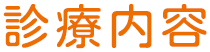 診療内容